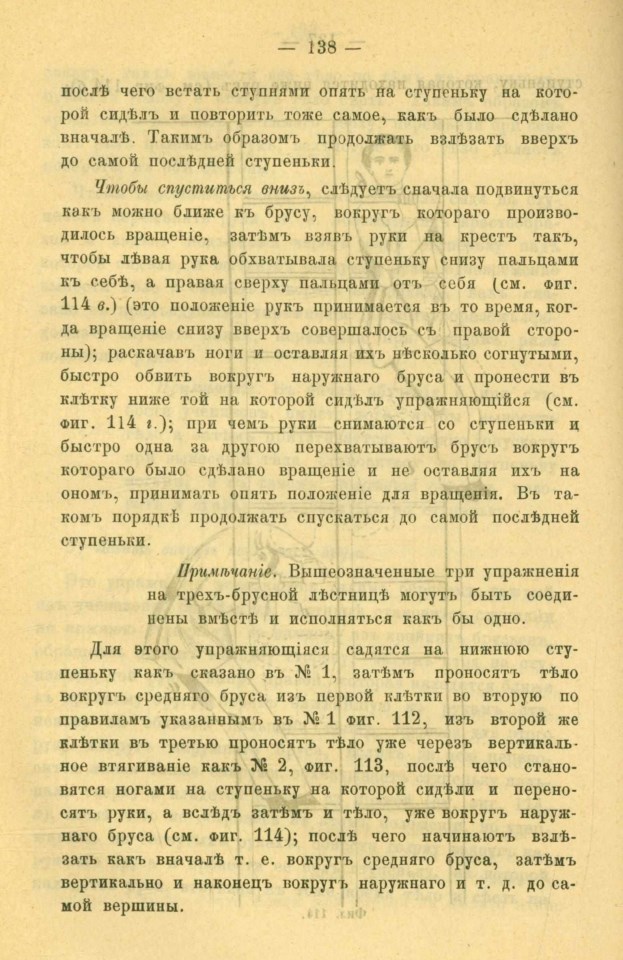 — 138 —

послѣ чего встать ступнями опять на ступеньку на которой сидѣлъ и повторить тоже самое, какъ было сдѣлано вначалѣ. Такимъ образомъ продолжать взлѣзать вверхъ до самой послѣдней ступеньки.

Чтобы спуститься внизъ, слѣдуетъ сначала подвинуться какъ можно ближе къ брусу, вокругъ котораго производилось вращеніе, затѣмъ взявъ руки на крестъ такъ, чтобы лѣвая рука обхватывала ступеньку снизу пальцами къ себѣ, а правая сверху пальцами отъ себя (см. фиг. 114 в.) (это положеніе рукъ принимается въ то время, когда вращеніе снизу вверхъ совершалось съ правой стороны); раскачавъ ноги и оставляя ихъ нѣсколько согнутыми, быстро обвить вокругъ наружнаго бруса и пронести въ клѣтку ниже той на которой сидѣлъ упражняющійся (см. фиг. 114 г.); при чемъ руки снимаются со ступеньки и быстро одна за другою перехватываютъ брусъ вокругъ котораго было сдѣлано вращеніе и не оставляя ихъ на ономъ, принимать опять положеніе для вращенія. Въ такомъ порядкѣ продолжать спускаться до самой послѣдней ступеньки.

Примѣчаніе. Вышеозначенные три упражненія на трехъ-брусной лѣстницѣ могутъ быть соединены вмѣстѣ и исполняться какъ бы одно.

Для этого упражняющіяся садятся на нижнюю ступеньку какъ сказано въ № 1, затѣмъ проносятъ тѣло вокругъ средняго бруса изъ первой клѣтки во вторую по правиламъ указаннымъ въ № 1 фиг. 112, изъ второй же клѣтки въ третью проносятъ тѣло уже черезъ вертикальное втягиваніе какъ № 2, фиг. 113, послѣ чего становятся ногами на ступеньку на которой сидѣли и переносятъ руки, а вслѣдъ затѣмъ и тѣло, уже вокругъ наружнаго бруса (см. фиг. 114); послѣ чего начинаютъ взлѣзать какъ вначалѣ т. е. вокругъ средняго бруса, затѣмъ вертикально и наконецъ вокругъ наружнаго и т. д. до самой вершины.